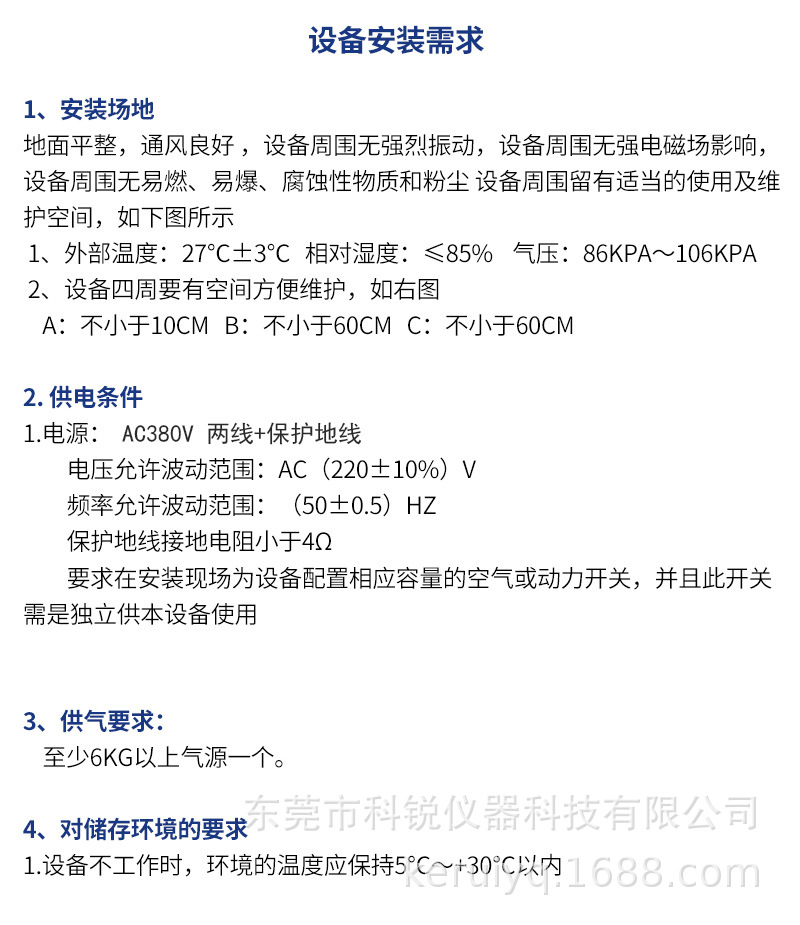 设备安装需求

1、安装场地
地面平整，通风良好，设备周围无强烈振动，设备周围无强电磁场影响，设备周围无易燃、易爆、腐蚀性物质和粉尘 设备周围留有适当的使用及维护空间，如下图所示
1、外部温度：27°C±3°C 相对湿度：≤85% 气压：86KPA～106KPA
2、设备四周要有空间方便维护，如右图
A：不小于10CM B：不小于60CM C：不小于60CM

2. 供电条件
1.电源： AC380V 两线+保护地线
电压允许波动范围：AC（220±10%）V
频率允许波动范围：（50±0.5）HZ
保护地线接地电阻小于4Ω
要求在安装现场为设备配置相应容量的空气或动力开关，并且此开关需是独立供本设备使用

3、供气要求：
至少6KG以上气源一个。

东莞市科锐仪器科技有限公司

4、对储存环境的要求
1.设备不工作时，环境的温度应保持5°C～+30°C以内

keruiyq.1688.com